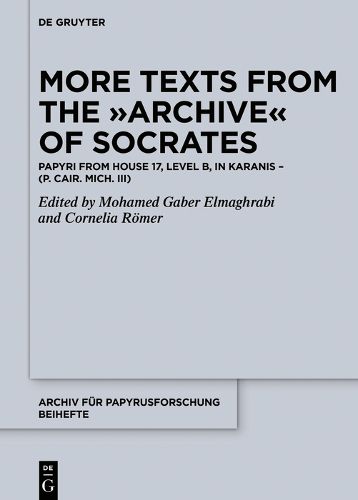 DE GRUYTER

MORE TEXTS FROM THE »ARCHIVE« OF SOCRATES

PAPYRI FROM HOUSE 17, LEVEL B, IN KARANIS – (P. CAIR. MICH. III)

Edited by Mohamed Gaber Elmaghrabi and Cornelia Römer

ARCHIV FÜR PAPYRUSFORSCHUNG BEIHEFTE

DE G